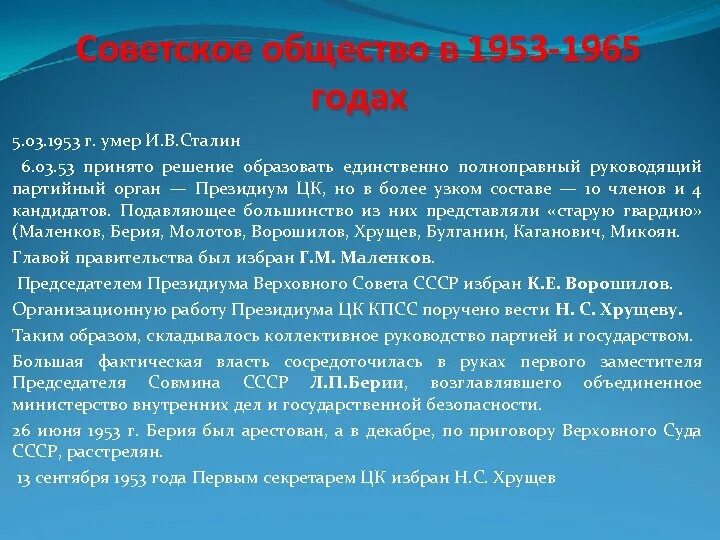 Советское общество в 1953-1965 годах

5.03.1953 г. умер И.В.Сталин

6.03.53 принято решение образовать единственно полноправный руководящий партийный орган — Президиум ЦК, но в более узком составе — 10 членов и 4 кандидатов. Подавляющее большинство из них представляли «старую гвардию» (Маленков, Берия, Молотов, Ворошилов, Хрущев, Булганин, Каганович, Микоян.

Главой правительства был избран Г.М. Маленков.

Председателем Президиума Верховного Совета СССР избран К.Е. Ворошилов.

Организационную работу Президиума ЦК КПСС поручено вести Н. С. Хрущеву.

Таким образом, складывалось коллективное руководство партией и государством.

Большая фактическая власть сосредоточилась в руках первого заместителя Председателя Совмина СССР Л.П.Берии, возглавлявшего объединенное министерство внутренних дел и государственной безопасности.

26 июня 1953 г. Берия был арестован, а в декабре, по приговору Верховного Суда СССР, расстрелян.

13 сентября 1953 года Первым секретарем ЦК избран Н.С. Хрущев